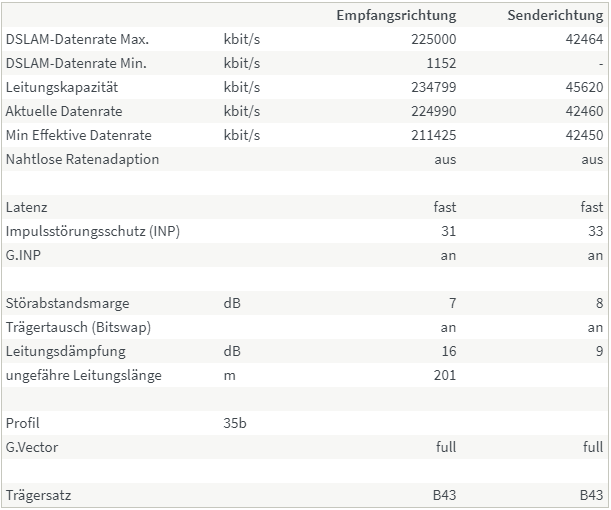 | | | Empfangsrichtung | Senderichtung |
|---|---|---|---|
| DSLAM-Datenrate Max. | kbit/s | 225000 | 42464 |
| DSLAM-Datenrate Min. | kbit/s | 1152 | - |
| Leitungskapazität | kbit/s | 234799 | 45620 |
| Aktuelle Datenrate | kbit/s | 224990 | 42460 |
| Min Effektive Datenrate | kbit/s | 211425 | 42450 |
| Nahtlose Ratenadaption | | aus | aus |
| | | | |
| Latenz | | fast | fast |
| Impulsstörungsschutz (INP) | | 31 | 33 |
| G.INP | | an | an |
| | | | |
| Störabstandsmarge | dB | 7 | 8 |
| Trägertausch (Bitswap) | | an | an |
| Leitungsdämpfung | dB | 16 | 9 |
| ungefähre Leitungslänge | m | 201 | |
| | | | |
| Profil | 35b | | |
| G.Vector | | full | full |
| | | | |
| Trägersatz | | B43 | B43 |